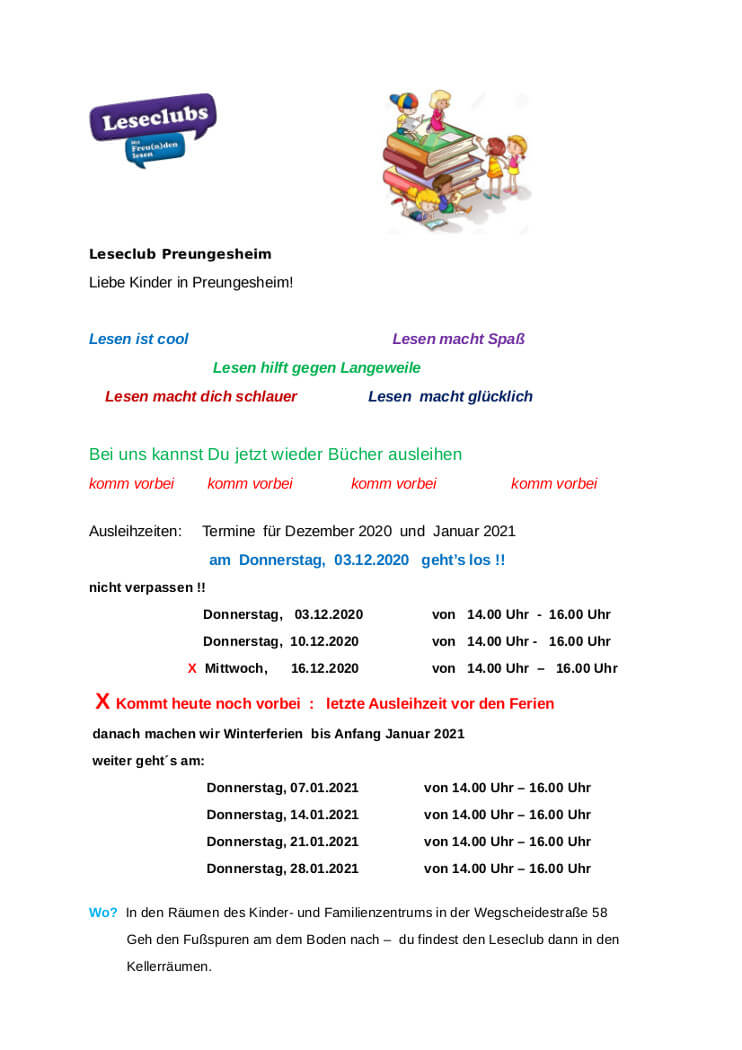 Leseclubs
Mit Freu(n)den lesen

Leseclub Preungesheim

Liebe Kinder in Preungesheim!

Lesen ist cool Lesen macht Spaß

Lesen hilft gegen Langeweile

Lesen macht dich schlauer Lesen macht glücklich

Bei uns kannst Du jetzt wieder Bücher ausleihen

komm vorbei komm vorbei komm vorbei komm vorbei

Ausleihzeiten: Termine für Dezember 2020 und Januar 2021

am Donnerstag, 03.12.2020 geht's los !!

nicht verpassen !!

Donnerstag, 03.12.2020 von 14.00 Uhr - 16.00 Uhr
Donnerstag, 10.12.2020 von 14.00 Uhr - 16.00 Uhr
X Mittwoch, 16.12.2020 von 14.00 Uhr – 16.00 Uhr

X Kommt heute noch vorbei : letzte Ausleihzeit vor den Ferien

danach machen wir Winterferien bis Anfang Januar 2021

weiter geht´s am:

Donnerstag, 07.01.2021 von 14.00 Uhr – 16.00 Uhr
Donnerstag, 14.01.2021 von 14.00 Uhr – 16.00 Uhr
Donnerstag, 21.01.2021 von 14.00 Uhr – 16.00 Uhr
Donnerstag, 28.01.2021 von 14.00 Uhr – 16.00 Uhr

Wo? In den Räumen des Kinder- und Familienzentrums in der Wegscheidestraße 58
Geh den Fußspuren am dem Boden nach – du findest den Leseclub dann in den Kellerräumen.